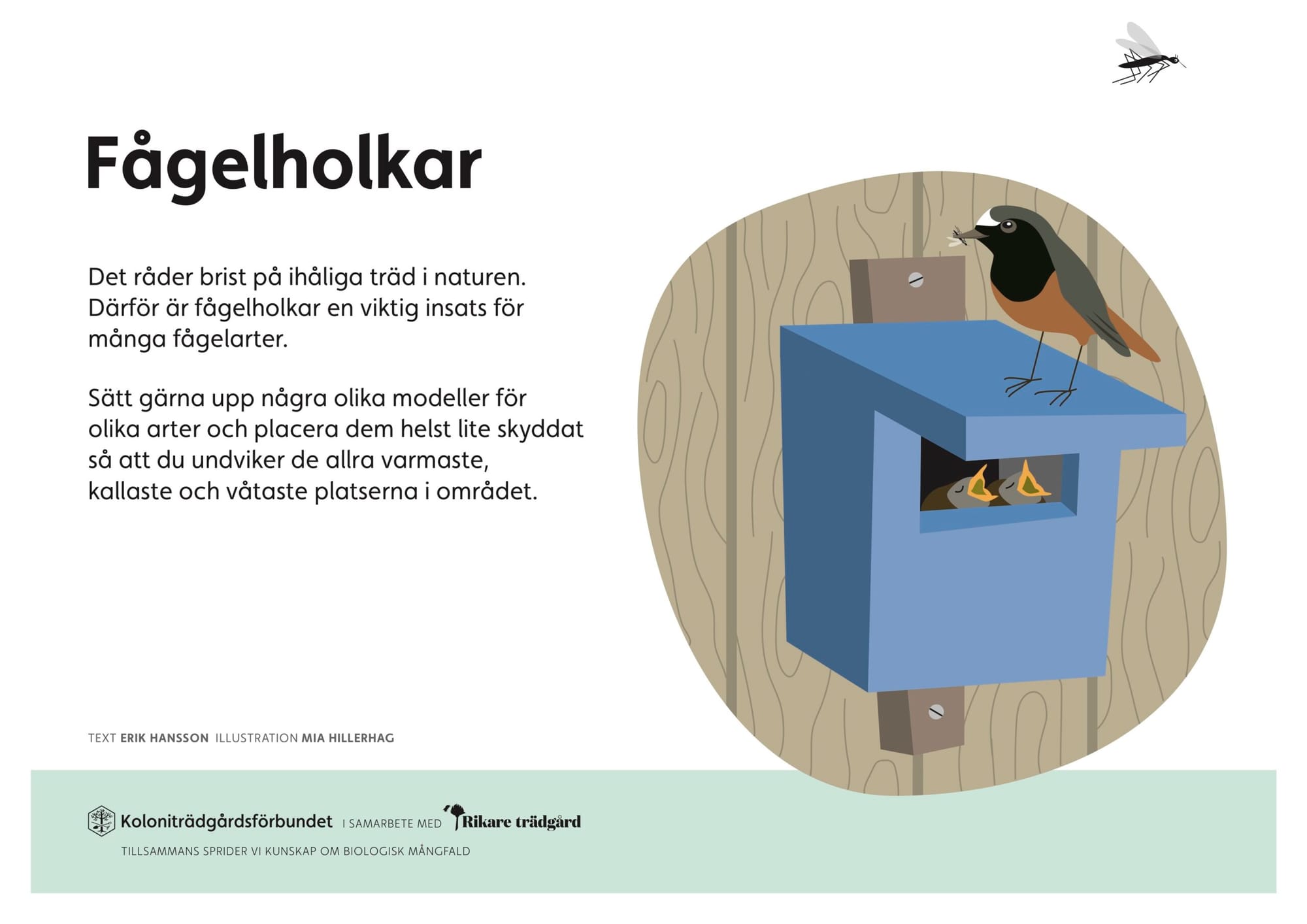 Fågelholkar

Det råder brist på ihåliga träd i naturen. Därför är fågelholkar en viktig insats för många fågelarter.

Sätt gärna upp några olika modeller för olika arter och placera dem helst lite skyddat så att du undviker de allra varmaste, kallaste och våtaste platserna i området.

TEXT ERIK HANSSON ILLUSTRATION MIA HILLERHAG

Koloniträdgårdsförbundet I SAMARBETE MED Rikare trädgård

TILLSAMMANS SPRIDER VI KUNSKAP OM BIOLOGISK MÅNGFALD